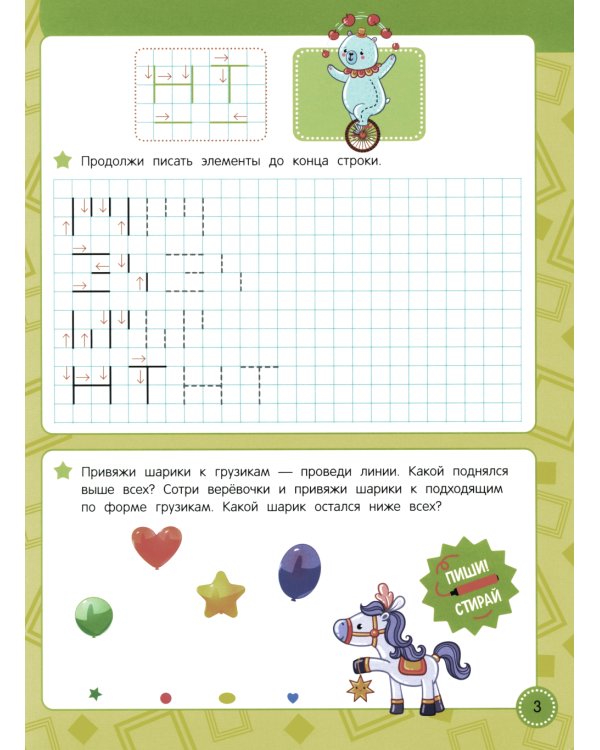 Продолжи писать элементы до конца строки.

Привяжи шарики к грузикам — проведи линии. Какой поднялся выше всех? Сотри верёвочки и привяжи шарики к подходящим по форме грузикам. Какой шарик остался ниже всех?

ПИШИ! СТИРАЙ

3